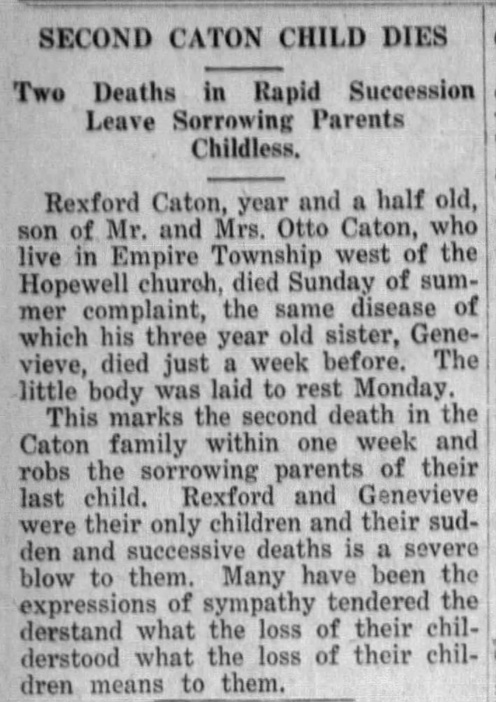 SECOND CATON CHILD DIES

Two Deaths in Rapid Succession Leave Sorrowing Parents Childless.

Rexford Caton, year and a half old, son of Mr. and Mrs. Otto Caton, who live in Empire Township west of the Hopewell church, died Sunday of summer complaint, the same disease of which his three year old sister, Genevieve, died just a week before. The little body was laid to rest Monday.

This marks the second death in the Caton family within one week and robs the sorrowing parents of their last child. Rexford and Genevieve were their only children and their sudden and successive deaths is a severe blow to them. Many have been the expressions of sympathy tendered the derstand what the loss of their childerstood what the loss of their children means to them.